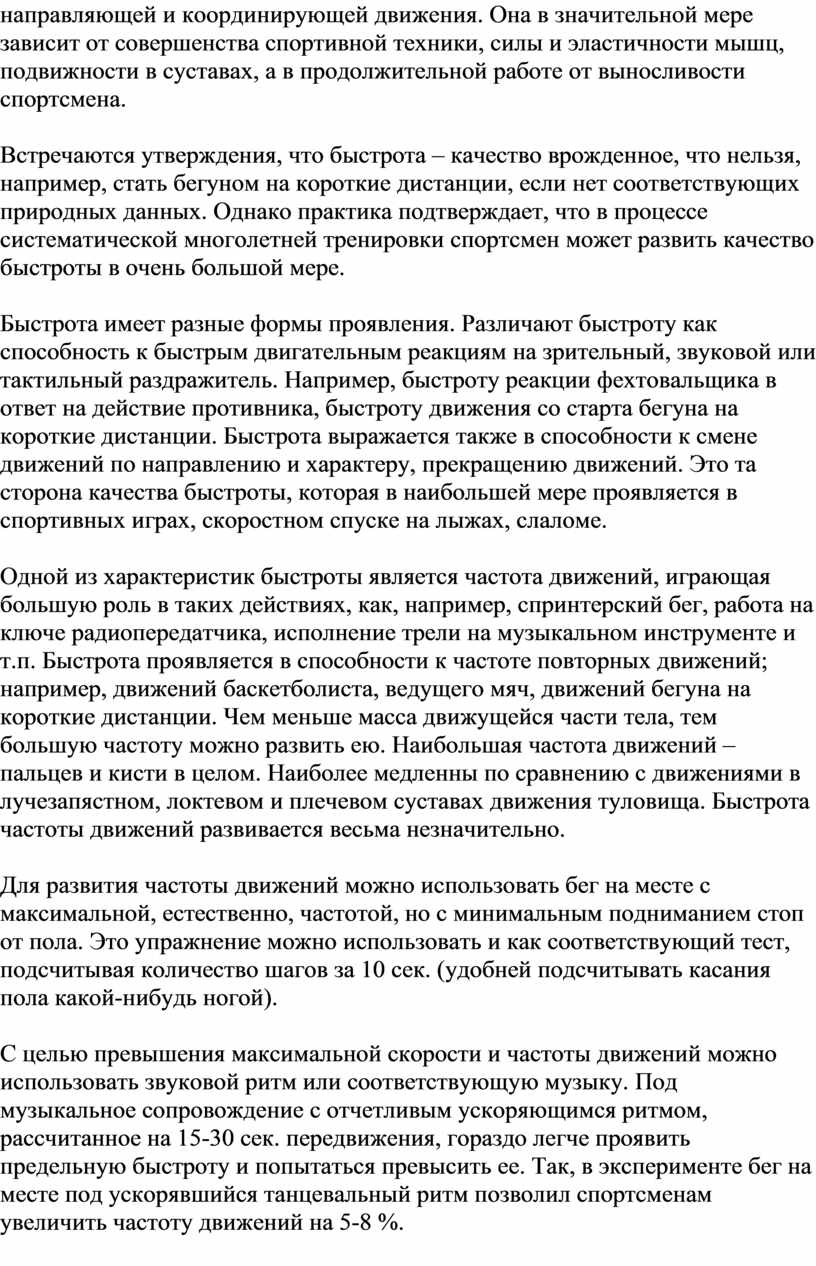 направляющей и координирующей движения. Она в значительной мере зависит от совершенства спортивной техники, силы и эластичности мышц, подвижности в суставах, а в продолжительной работе от выносливости спортсмена.

Встречаются утверждения, что быстрота – качество врожденное, что нельзя, например, стать бегуном на короткие дистанции, если нет соответствующих природных данных. Однако практика подтверждает, что в процессе систематической многолетней тренировки спортсмен может развить качество быстроты в очень большой мере.

Быстрота имеет разные формы проявления. Различают быстроту как способность к быстрым двигательным реакциям на зрительный, звуковой или тактильный раздражитель. Например, быстроту реакции фехтовальщика в ответ на действие противника, быстроту движения со старта бегуна на короткие дистанции. Быстрота выражается также в способности к смене движений по направлению и характеру, прекращению движений. Это та сторона качества быстроты, которая в наибольшей мере проявляется в спортивных играх, скоростном спуске на лыжах, слаломе.

Одной из характеристик быстроты является частота движений, играющая большую роль в таких действиях, как, например, спринтерский бег, работа на ключе радиопередатчика, исполнение трели на музыкальном инструменте и т.п. Быстрота проявляется в способности к частоте повторных движений; например, движений баскетболиста, ведущего мяч, движений бегуна на короткие дистанции. Чем меньше масса движущейся части тела, тем большую частоту можно развить ею. Наибольшая частота движений – пальцев и кисти в целом. Наиболее медленны по сравнению с движениями в лучезапястном, локтевом и плечевом суставах движения туловища. Быстрота частоты движений развивается весьма незначительно.

Для развития частоты движений можно использовать бег на месте с максимальной, естественно, частотой, но с минимальным подниманием стоп от пола. Это упражнение можно использовать и как соответствующий тест, подсчитывая количество шагов за 10 сек. (удобней подсчитывать касания пола какой-нибудь ногой).

С целью превышения максимальной скорости и частоты движений можно использовать звуковой ритм или соответствующую музыку. Под музыкальное сопровождение с отчетливым ускоряющимся ритмом, рассчитанное на 15-30 сек. передвижения, гораздо легче проявить предельную быстроту и попытаться превысить ее. Так, в эксперименте бег на месте под ускорявшийся танцевальный ритм позволил спортсменам увеличить частоту движений на 5-8 %.